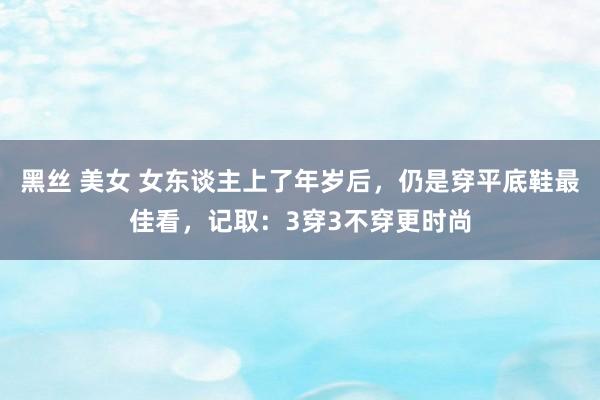 黑丝 美女 女东谈主上了年岁后，仍是穿平底鞋最佳看，记取：3穿3不穿更时尚